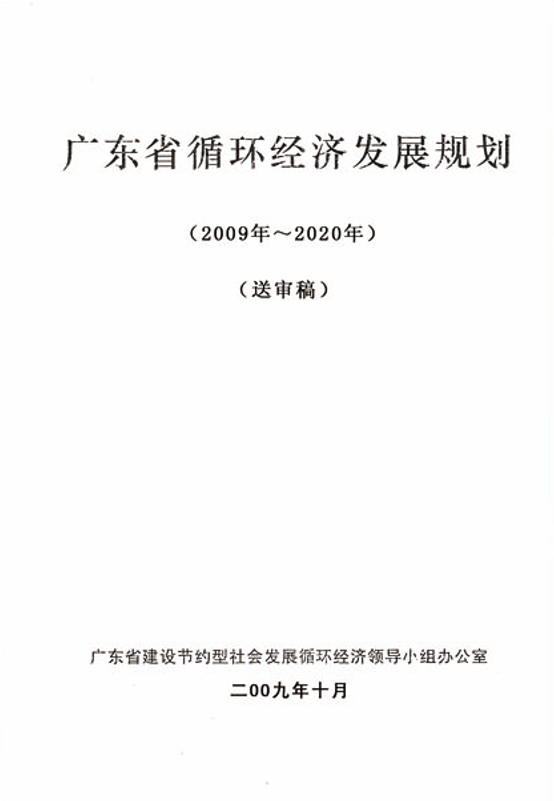 广东省循环经济发展规划

（2009年～2020年）

（送审稿）

广东省建设节约型社会发展循环经济领导小组办公室

二00九年十月